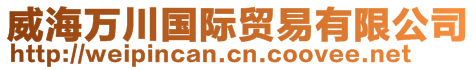 威海万川国际贸易有限公司
http://weipincan.cn.coovee.net